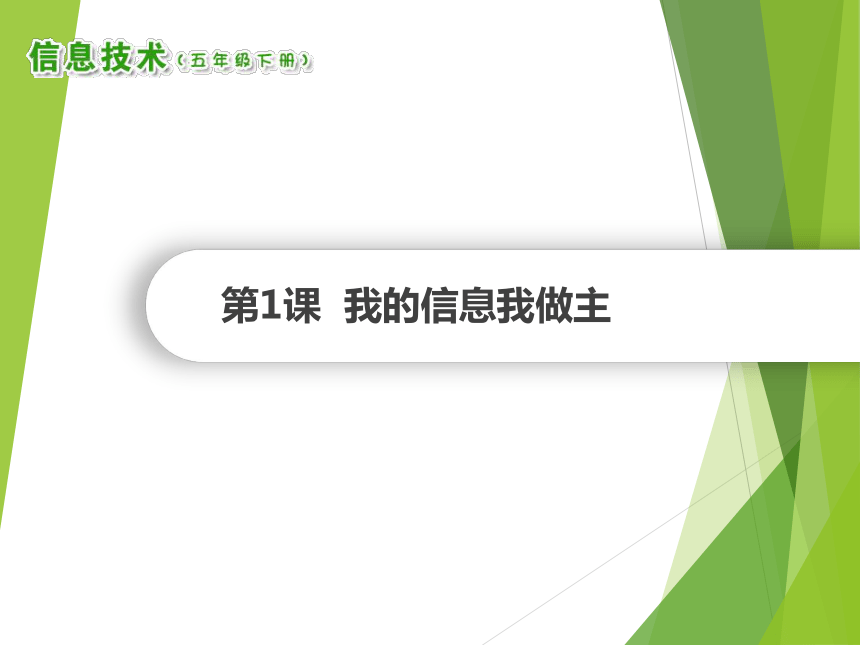 信息技术（五年级下册）

第1课 我的信息我做主